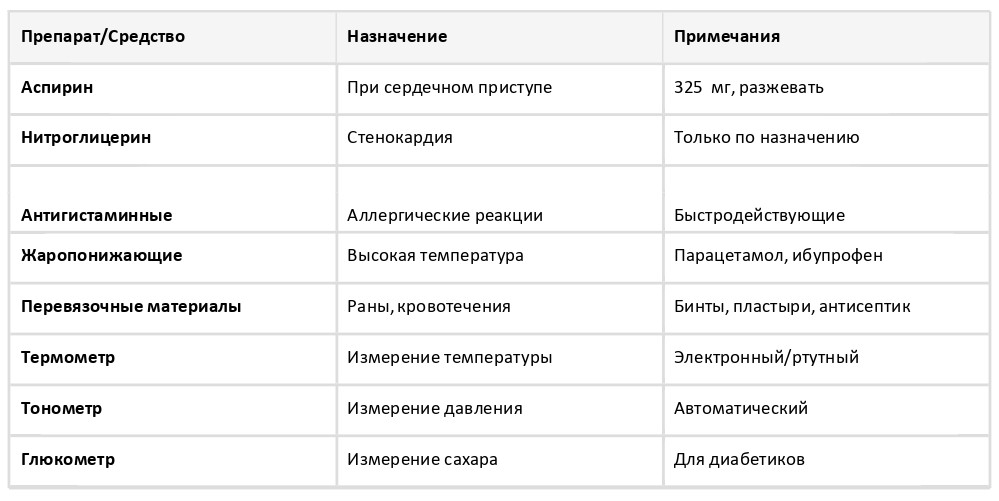 | Препарат/Средство | Назначение | Примечания |
|---|---|---|
| Аспирин | При сердечном приступе | 325 мг, разжевать |
| Нитроглицерин | Стенокардия | Только по назначению |
| Антигистаминные | Аллергические реакции | Быстродействующие |
| Жаропонижающие | Высокая температура | Парацетамол, ибупрофен |
| Перевязочные материалы | Раны, кровотечения | Бинты, пластыри, антисептик |
| Термометр | Измерение температуры | Электронный/ртутный |
| Тонометр | Измерение давления | Автоматический |
| Глюкометр | Измерение сахара | Для диабетиков |